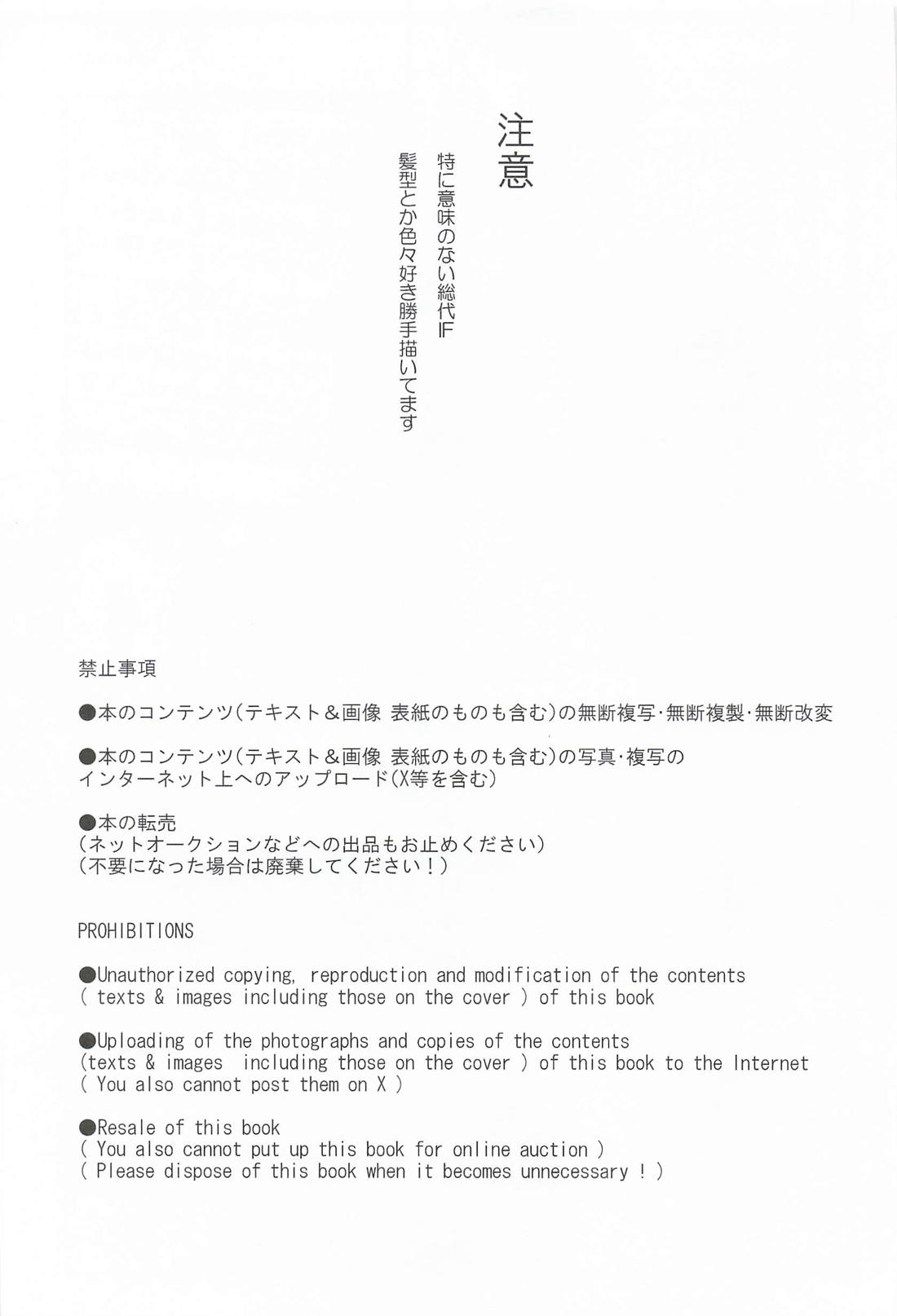 注意

特に意味のない総代IF
髪型とか色々好き勝手描いてます

禁止事項

●本のコンテンツ(テキスト＆画像 表紙のものも含む)の無断複写・無断複製・無断改変

●本のコンテンツ(テキスト＆画像 表紙のものも含む)の写真・複写のインターネット上へのアップロード(X等を含む)

●本の転売
(ネットオークションなどへの出品もお止めください)
(不要になった場合は廃棄してください！)

PROHIBITIONS

●Unauthorized copying, reproduction and modification of the contents ( texts & images including those on the cover ) of this book

●Uploading of the photographs and copies of the contents (texts & images including those on the cover ) of this book to the Internet ( You also cannot post them on X )

●Resale of this book
( You also cannot put up this book for online auction )
( Please dispose of this book when it becomes unnecessary ! )